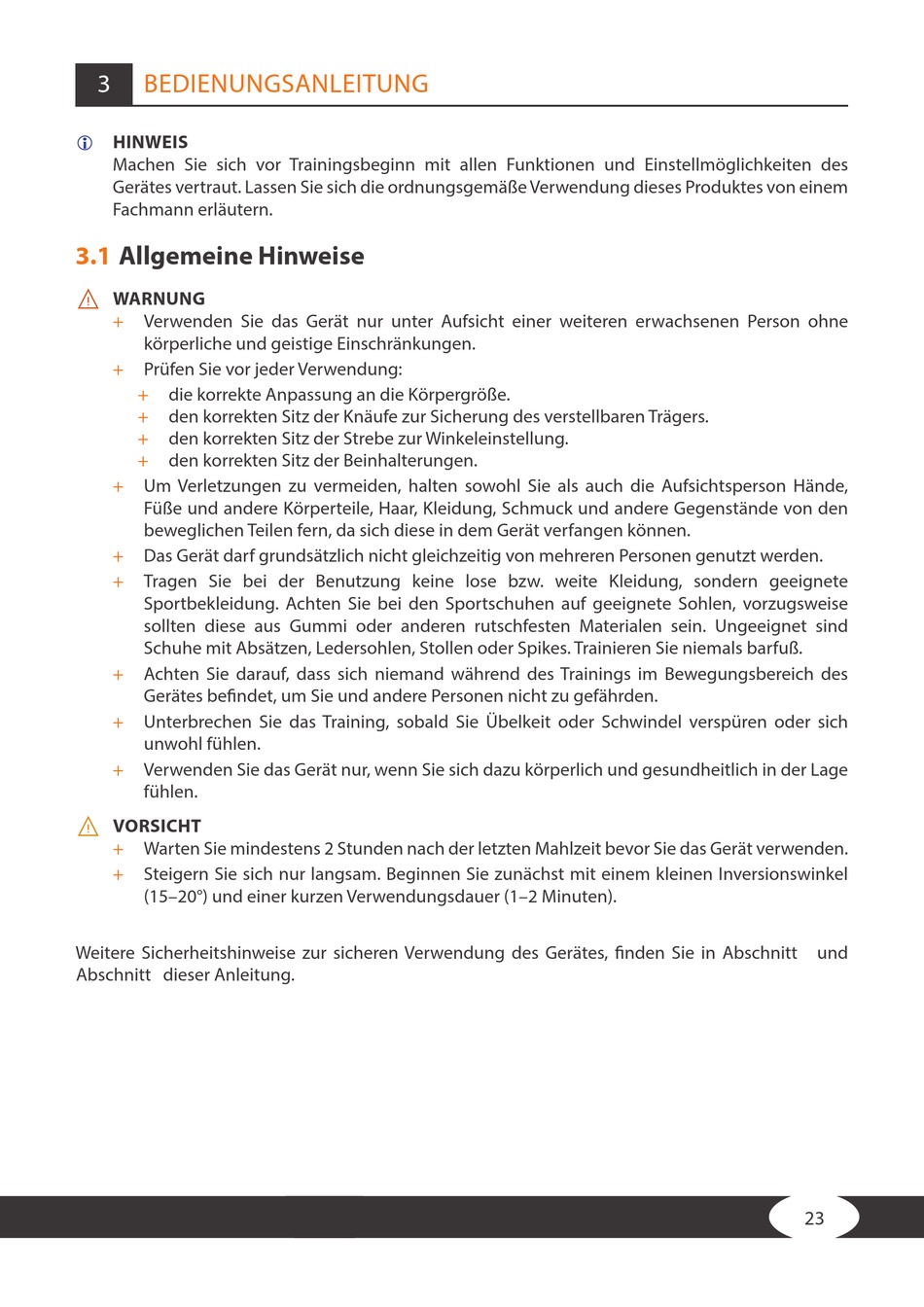 3 BEDIENUNGSANLEITUNG

HINWEIS
Machen Sie sich vor Trainingsbeginn mit allen Funktionen und Einstellmöglichkeiten des Gerätes vertraut. Lassen Sie sich die ordnungsgemäße Verwendung dieses Produktes von einem Fachmann erläutern.

3.1 Allgemeine Hinweise

WARNUNG
+ Verwenden Sie das Gerät nur unter Aufsicht einer weiteren erwachsenen Person ohne körperliche und geistige Einschränkungen.
+ Prüfen Sie vor jeder Verwendung:
+ die korrekte Anpassung an die Körpergröße.
+ den korrekten Sitz der Knäufe zur Sicherung des verstellbaren Trägers.
+ den korrekten Sitz der Strebe zur Winkeleinstellung.
+ den korrekten Sitz der Beinhalterungen.
+ Um Verletzungen zu vermeiden, halten sowohl Sie als auch die Aufsichtsperson Hände, Füße und andere Körperteile, Haar, Kleidung, Schmuck und andere Gegenstände von den beweglichen Teilen fern, da sich diese in dem Gerät verfangen können.
+ Das Gerät darf grundsätzlich nicht gleichzeitig von mehreren Personen genutzt werden.
+ Tragen Sie bei der Benutzung keine lose bzw. weite Kleidung, sondern geeignete Sportbekleidung. Achten Sie bei den Sportschuhen auf geeignete Sohlen, vorzugsweise sollten diese aus Gummi oder anderen rutschfesten Materialen sein. Ungeeignet sind Schuhe mit Absätzen, Ledersohlen, Stollen oder Spikes. Trainieren Sie niemals barfuß.
+ Achten Sie darauf, dass sich niemand während des Trainings im Bewegungsbereich des Gerätes befindet, um Sie und andere Personen nicht zu gefährden.
+ Unterbrechen Sie das Training, sobald Sie Übelkeit oder Schwindel verspüren oder sich unwohl fühlen.
+ Verwenden Sie das Gerät nur, wenn Sie sich dazu körperlich und gesundheitlich in der Lage fühlen.

VORSICHT
+ Warten Sie mindestens 2 Stunden nach der letzten Mahlzeit bevor Sie das Gerät verwenden.
+ Steigern Sie sich nur langsam. Beginnen Sie zunächst mit einem kleinen Inversionswinkel (15–20°) und einer kurzen Verwendungsdauer (1–2 Minuten).

Weitere Sicherheitshinweise zur sicheren Verwendung des Gerätes, finden Sie in Abschnitt und Abschnitt dieser Anleitung.

23